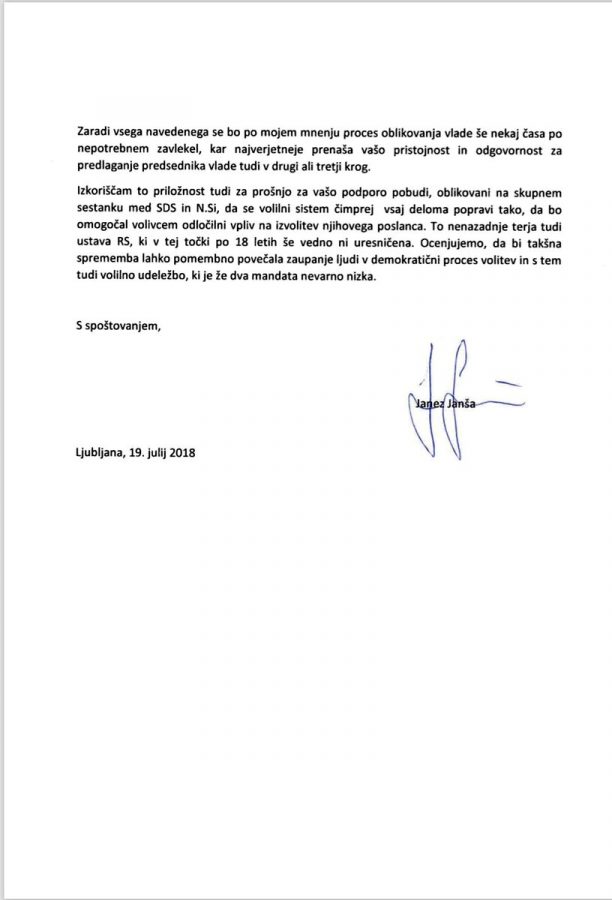 Zaradi vsega navedenega se bo po mojem mnenju proces oblikovanja vlade še nekaj časa po nepotrebnem zavlekel, kar najverjetneje prenaša vašo pristojnost in odgovornost za predlaganje predsednika vlade tudi v drugi ali tretji krog.

Izkoriščam to priložnost tudi za prošnjo za vašo podporo pobudi, oblikovani na skupnem sestanku med SDS in N.Si, da se volilni sistem čimprej vsaj deloma popravi tako, da bo omogočal volivcem odločilni vpliv na izvolitev njihovega poslanca. To nenazadnje terja tudi ustava RS, ki v tej točki po 18 letih še vedno ni uresničena. Ocenjujemo, da bi takšna sprememba lahko pomembno povečala zaupanje ljudi v demokratični proces volitev in s tem tudi volilno udeležbo, ki je že dva mandata nevarno nizka.

S spoštovanjem,

Janez Janša

Ljubljana, 19. julij 2018